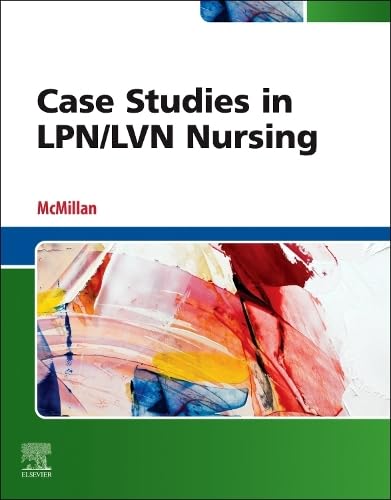 Case Studies in LPN/LVN Nursing

McMillan

ELSEVIER